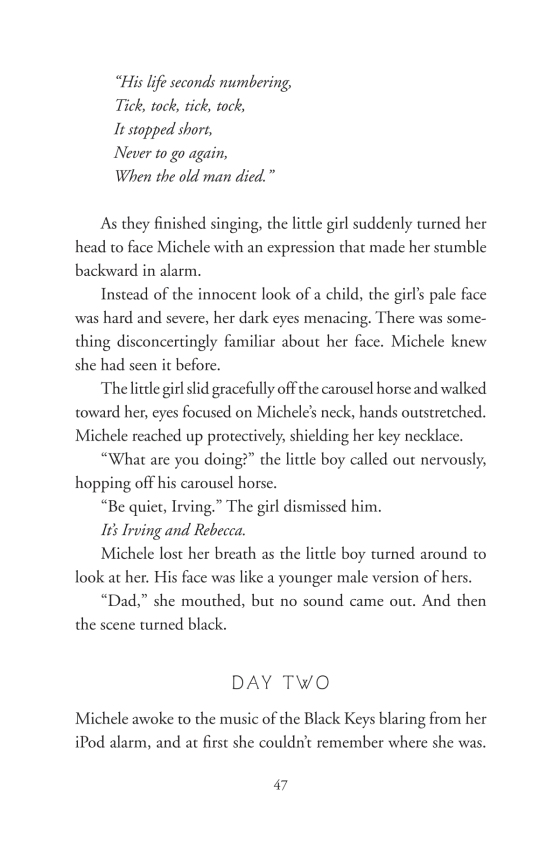 "His life seconds numbering,
Tick, tock, tick, tock,
It stopped short,
Never to go again,
When the old man died."

As they finished singing, the little girl suddenly turned her head to face Michele with an expression that made her stumble backward in alarm.

Instead of the innocent look of a child, the girl's pale face was hard and severe, her dark eyes menacing. There was something disconcertingly familiar about her face. Michele knew she had seen it before.

The little girl slid gracefully off the carousel horse and walked toward her, eyes focused on Michele's neck, hands outstretched. Michele reached up protectively, shielding her key necklace.

"What are you doing?" the little boy called out nervously, hopping off his carousel horse.

"Be quiet, Irving." The girl dismissed him.

It's Irving and Rebecca.

Michele lost her breath as the little boy turned around to look at her. His face was like a younger male version of hers.

"Dad," she mouthed, but no sound came out. And then the scene turned black.

DAY TWO

Michele awoke to the music of the Black Keys blaring from her iPod alarm, and at first she couldn't remember where she was.

47